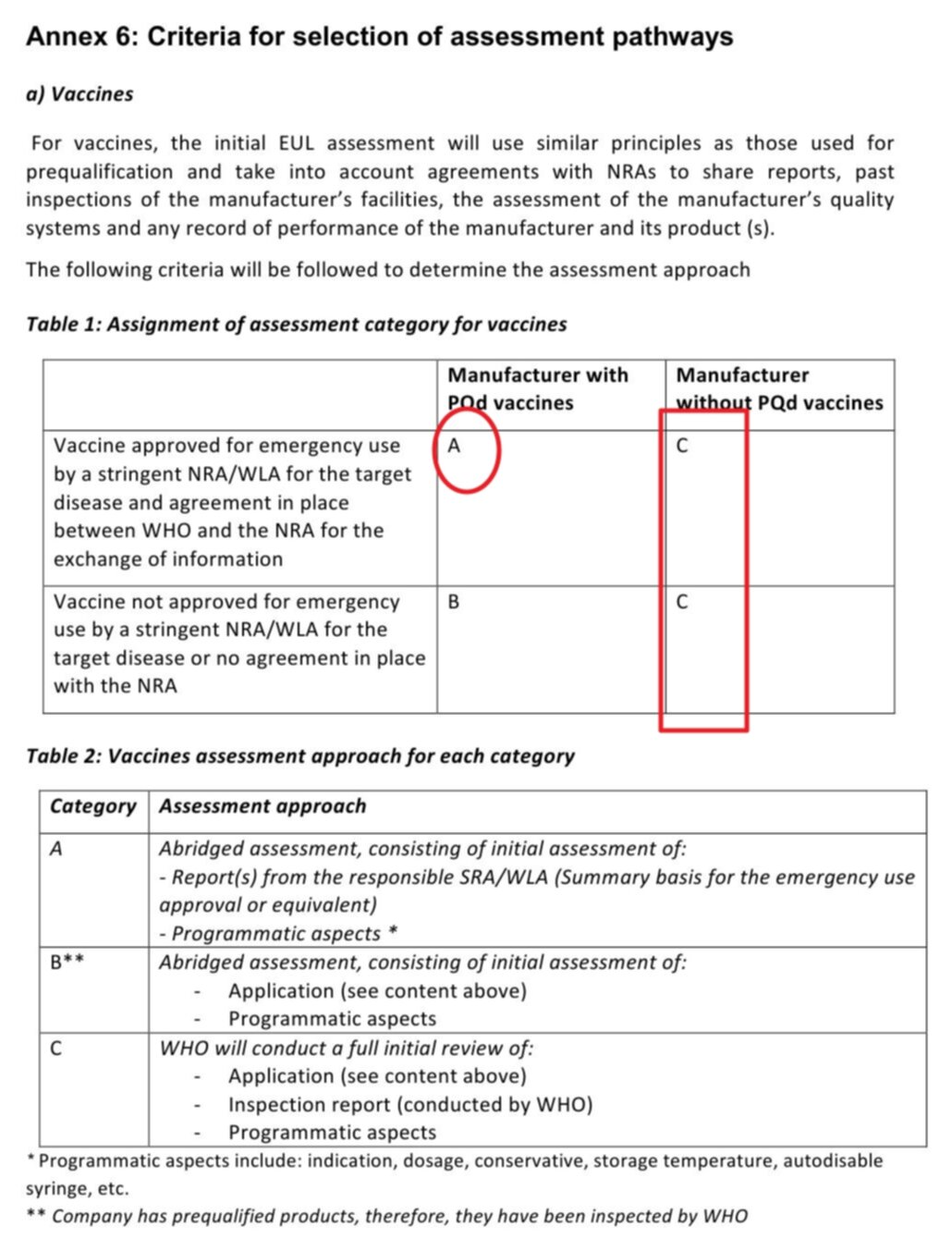 Annex 6: Criteria for selection of assessment pathways

a) Vaccines

For vaccines, the initial EUL assessment will use similar principles as those used for prequalification and take into account agreements with NRAs to share reports, past inspections of the manufacturer's facilities, the assessment of the manufacturer's quality systems and any record of performance of the manufacturer and its product (s).

The following criteria will be followed to determine the assessment approach

Table 1: Assignment of assessment category for vaccines

| | Manufacturer with PQd vaccines | Manufacturer without PQd vaccines |
|---|---|---|
| Vaccine approved for emergency use by a stringent NRA/WLA for the target disease and agreement in place between WHO and the NRA for the exchange of information | A | C |
| Vaccine not approved for emergency use by a stringent NRA/WLA for the target disease or no agreement in place with the NRA | B | C |

Table 2: Vaccines assessment approach for each category

| Category | Assessment approach |
|---|---|
| A | Abridged assessment, consisting of initial assessment of: - Report(s) from the responsible SRA/WLA (Summary basis for the emergency use approval or equivalent) - Programmatic aspects * |
| B** | Abridged assessment, consisting of initial assessment of: - Application (see content above) - Programmatic aspects |
| C | WHO will conduct a full initial review of: - Application (see content above) - Inspection report (conducted by WHO) - Programmatic aspects |

* Programmatic aspects include: indication, dosage, conservative, storage temperature, autodisable syringe, etc.
** Company has prequalified products, therefore, they have been inspected by WHO